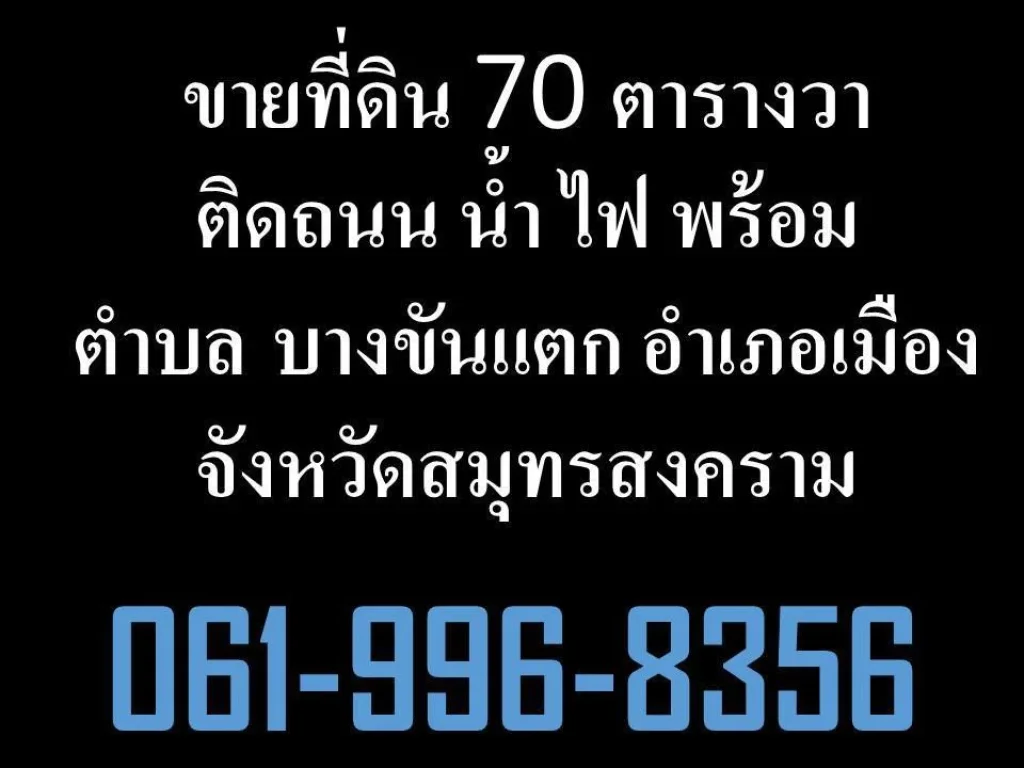 ขายที่ดิน 70 ตารางวา
ติดถนน น้ำ ไฟ พร้อม
ตำบล บางขันแตก อำเภอเมือง
จังหวัดสมุทรสงคราม

061-996-8356